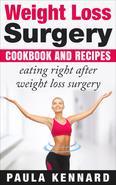 Weight Loss Surgery
COOKBOOK AND RECIPES
eating right after weight loss surgery
PAULA KENNARD